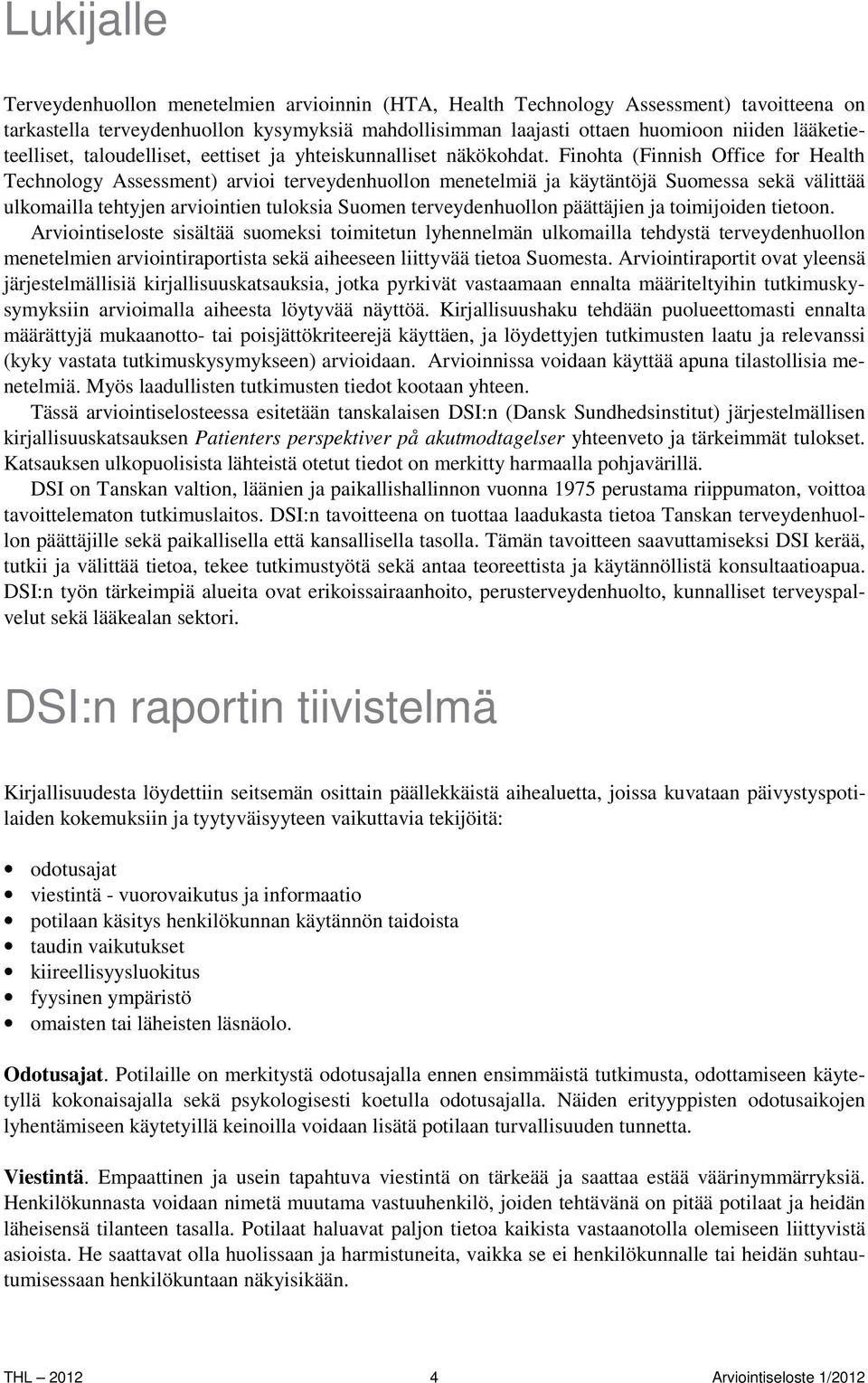 Lukijalle

Terveydenhuollon menetelmien arvioinnin (HTA, Health Technology Assessment) tavoitteena on tarkastella terveydenhuollon kysymyksiä mahdollisimman laajasti ottaen huomioon niiden lääketieteelliset, taloudelliset, eettiset ja yhteiskunnalliset näkökohdat. Finohta (Finnish Office for Health Technology Assessment) arvioi terveydenhuollon menetelmiä ja käytäntöjä Suomessa sekä välittää ulkomailla tehtyjen arviointien tuloksia Suomen terveydenhuollon päättäjien ja toimijoiden tietoon.

Arviointiseloste sisältää suomeksi toimitetun lyhennelmän ulkomailla tehdystä terveydenhuollon menetelmien arviointiraportista sekä aiheeseen liittyvää tietoa Suomesta. Arviointiraportit ovat yleensä järjestelmällisiä kirjallisuuskatsauksia, jotka pyrkivät vastaamaan ennalta määriteltyihin tutkimuskysymyksiin arvioimalla aiheesta löytyvää näyttöä. Kirjallisuushaku tehdään puolueettomasti ennalta määrättyjä mukaanotto- tai poisjättökriteerejä käyttäen, ja löydettyjen tutkimusten laatu ja relevanssi (kyky vastata tutkimuskysymykseen) arvioidaan. Arvioinnissa voidaan käyttää apuna tilastollisia menetelmiä. Myös laadullisten tutkimusten tiedot kootaan yhteen.

Tässä arviointiselosteessa esitetään tanskalaisen DSI:n (Dansk Sundhedsinstitut) järjestelmällisen kirjallisuuskatsauksen Patienters perspektiver på akutmodtagelser yhteenveto ja tärkeimmät tulokset. Katsauksen ulkopuolisista lähteistä otetut tiedot on merkitty harmaalla pohjavärillä.

DSI on Tanskan valtion, läänien ja paikallishallinnon vuonna 1975 perustama riippumaton, voittoa tavoittelematon tutkimuslaitos. DSI:n tavoitteena on tuottaa laadukasta tietoa Tanskan terveydenhuollon päättäjille sekä paikallisella että kansallisella tasolla. Tämän tavoitteen saavuttamiseksi DSI kerää, tutkii ja välittää tietoa, tekee tutkimustyötä sekä antaa teoreettista ja käytännöllistä konsultaatioapua. DSI:n työn tärkeimpiä alueita ovat erikoissairaanhoito, perusterveydenhuolto, kunnalliset terveyspalvelut sekä lääkealan sektori.

DSI:n raportin tiivistelmä

Kirjallisuudesta löydettiin seitsemän osittain päällekkäistä aihealuetta, joissa kuvataan päivystyspotilaiden kokemuksiin ja tyytyväisyyteen vaikuttavia tekijöitä:

• odotusajat
• viestintä - vuorovaikutus ja informaatio
• potilaan käsitys henkilökunnan käytännön taidoista
• taudin vaikutukset
• kiireellisyysluokitus
• fyysinen ympäristö
• omaisten tai läheisten läsnäolo.

Odotusajat. Potilaille on merkitystä odotusajalla ennen ensimmäistä tutkimusta, odottamiseen käytetyllä kokonaisajalla sekä psykologisesti koetulla odotusajalla. Näiden erityyppisten odotusaikojen lyhentämiseen käytetyillä keinoilla voidaan lisätä potilaan turvallisuuden tunnetta.

Viestintä. Empaattinen ja usein tapahtuva viestintä on tärkeää ja saattaa estää väärinymmärryksiä. Henkilökunnasta voidaan nimetä muutama vastuuhenkilö, joiden tehtävänä on pitää potilaat ja heidän läheisensä tilanteen tasalla. Potilaat haluavat paljon tietoa kaikista vastaanotolla olemiseen liittyvistä asioista. He saattavat olla huolissaan ja harmistuneita, vaikka se ei henkilökunnalle tai heidän suhtautumisessaan henkilökuntaan näkyisikään.

THL — 2012 4 Arviointiseloste 1/2012